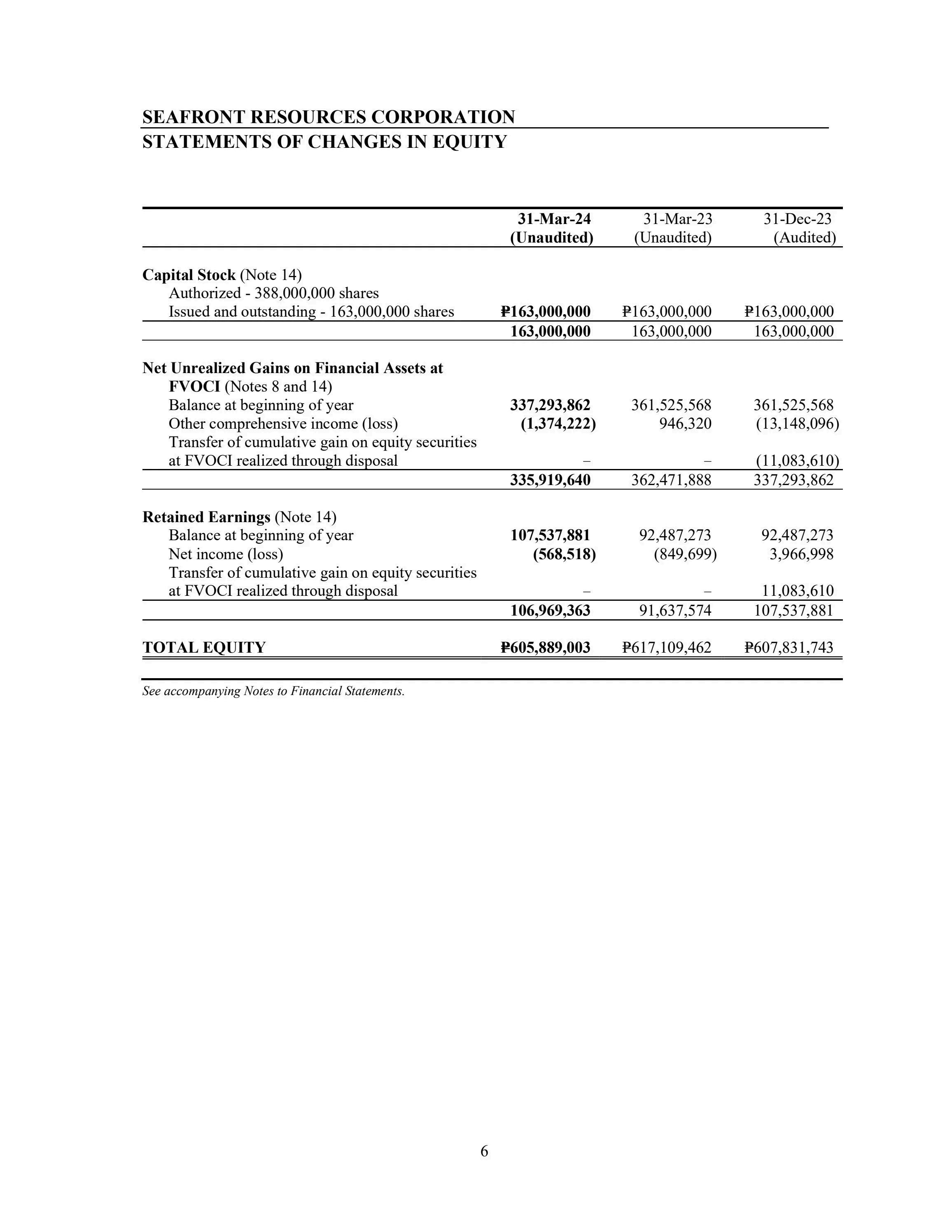 SEAFRONT RESOURCES CORPORATION
STATEMENTS OF CHANGES IN EQUITY

| | 31-Mar-24 (Unaudited) | 31-Mar-23 (Unaudited) | 31-Dec-23 (Audited) |
|---|---|---|---|
| Capital Stock (Note 14) | | | |
| Authorized - 388,000,000 shares | | | |
| Issued and outstanding - 163,000,000 shares | ₱163,000,000 | ₱163,000,000 | ₱163,000,000 |
| | 163,000,000 | 163,000,000 | 163,000,000 |
| Net Unrealized Gains on Financial Assets at FVOCI (Notes 8 and 14) | | | |
| Balance at beginning of year | 337,293,862 | 361,525,568 | 361,525,568 |
| Other comprehensive income (loss) | (1,374,222) | 946,320 | (13,148,096) |
| Transfer of cumulative gain on equity securities at FVOCI realized through disposal | – | – | (11,083,610) |
| | 335,919,640 | 362,471,888 | 337,293,862 |
| Retained Earnings (Note 14) | | | |
| Balance at beginning of year | 107,537,881 | 92,487,273 | 92,487,273 |
| Net income (loss) | (568,518) | (849,699) | 3,966,998 |
| Transfer of cumulative gain on equity securities at FVOCI realized through disposal | – | – | 11,083,610 |
| | 106,969,363 | 91,637,574 | 107,537,881 |
| TOTAL EQUITY | ₱605,889,003 | ₱617,109,462 | ₱607,831,743 |

See accompanying Notes to Financial Statements.

6